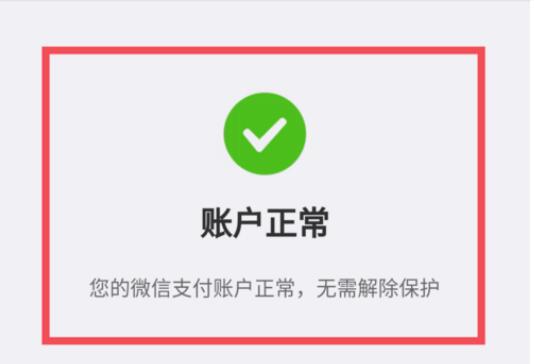 账户正常

您的微信支付账户正常，无需解除保护